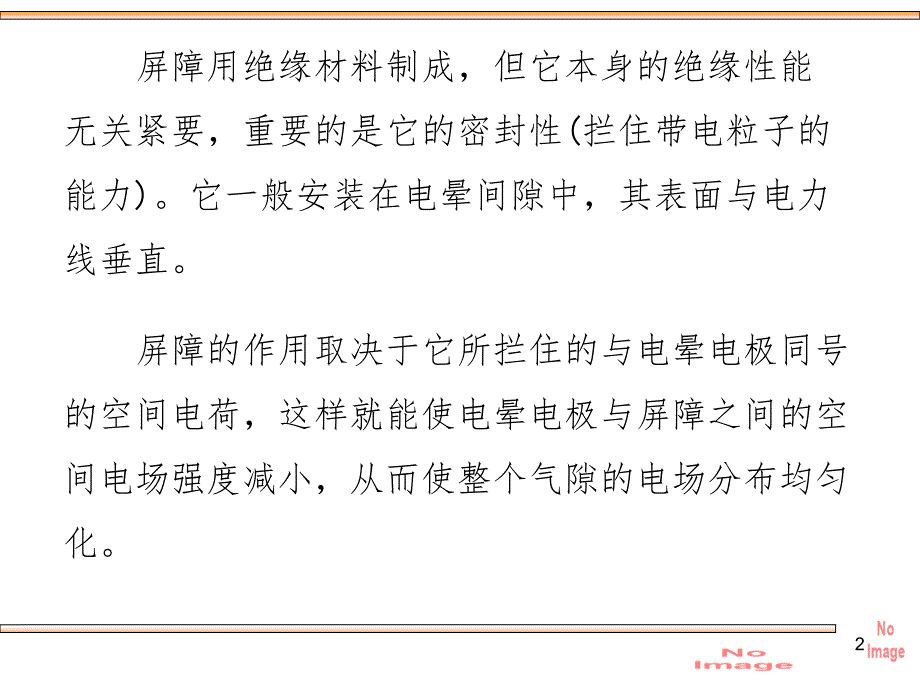 屏障用绝缘材料制成，但它本身的绝缘性能无关紧要，重要的是它的密封性(拦住带电粒子的能力)。它一般安装在电晕间隙中，其表面与电力线垂直。

屏障的作用取决于它所拦住的与电晕电极同号的空间电荷，这样就能使电晕电极与屏障之间的空间电场强度减小，从而使整个气隙的电场分布均匀化。

No Image

2

No Image